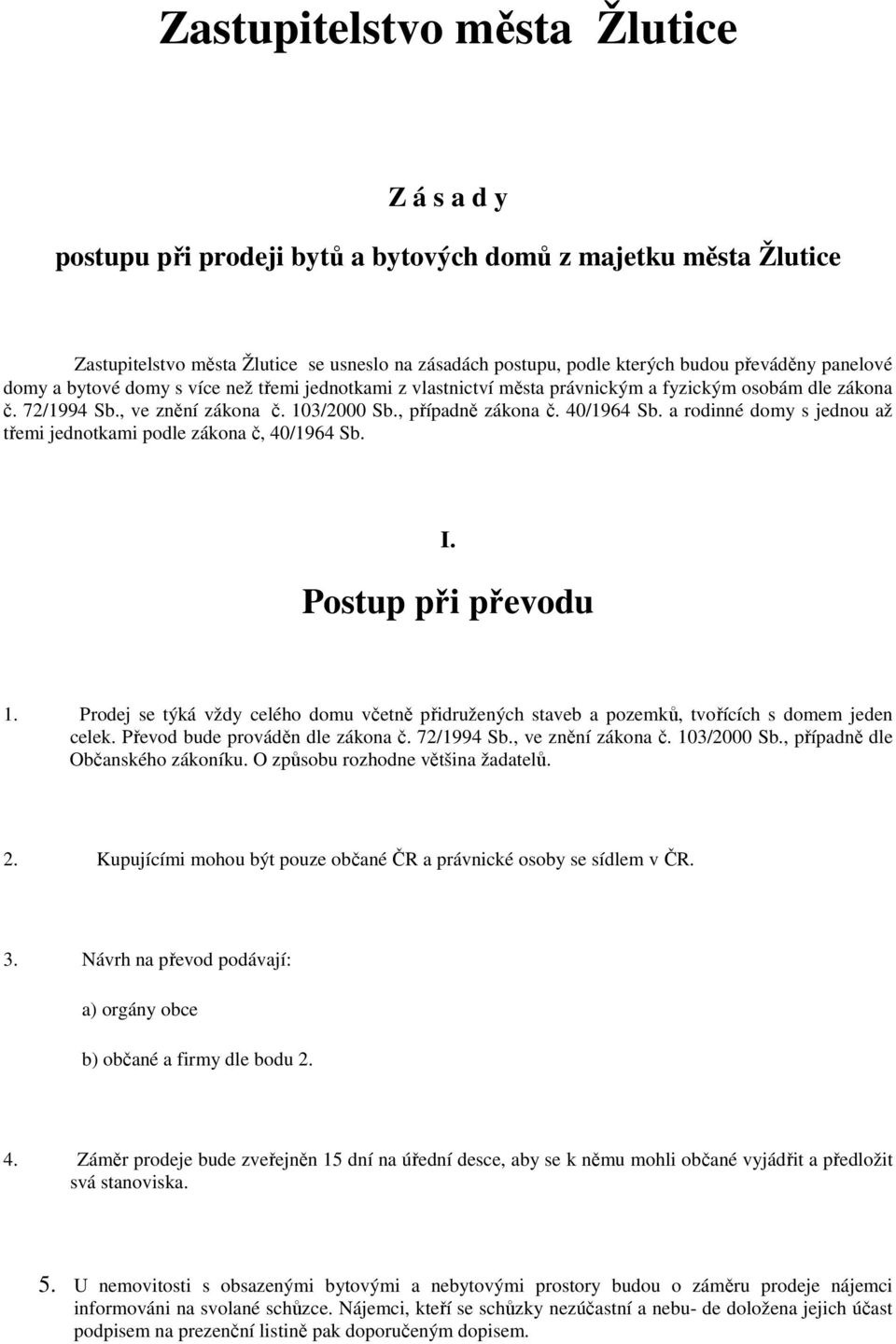 Zastupitelstvo města Žlutice

Z á s a d y

postupu při prodeji bytů a bytových domů z majetku města Žlutice

Zastupitelstvo města Žlutice se usneslo na zásadách postupu, podle kterých budou převáděny panelové domy a bytové domy s více než třemi jednotkami z vlastnictví města právnickým a fyzickým osobám dle zákona č. 72/1994 Sb., ve znění zákona č. 103/2000 Sb., případně zákona č. 40/1964 Sb. a rodinné domy s jednou až třemi jednotkami podle zákona č, 40/1964 Sb.

I.

Postup při převodu

1. Prodej se týká vždy celého domu včetně přidružených staveb a pozemků, tvořících s domem jeden celek. Převod bude prováděn dle zákona č. 72/1994 Sb., ve znění zákona č. 103/2000 Sb., případně dle Občanského zákoníku. O způsobu rozhodne většina žadatelů.

2. Kupujícími mohou být pouze občané ČR a právnické osoby se sídlem v ČR.

3. Návrh na převod podávají:

a) orgány obce

b) občané a firmy dle bodu 2.

4. Záměr prodeje bude zveřejněn 15 dní na úřední desce, aby se k němu mohli občané vyjádřit a předložit svá stanoviska.

5. U nemovitosti s obsazenými bytovými a nebytovými prostory budou o záměru prodeje nájemci informováni na svolané schůzce. Nájemci, kteří se schůzky nezúčastní a nebu- de doložena jejich účast podpisem na prezenční listině pak doporučeným dopisem.